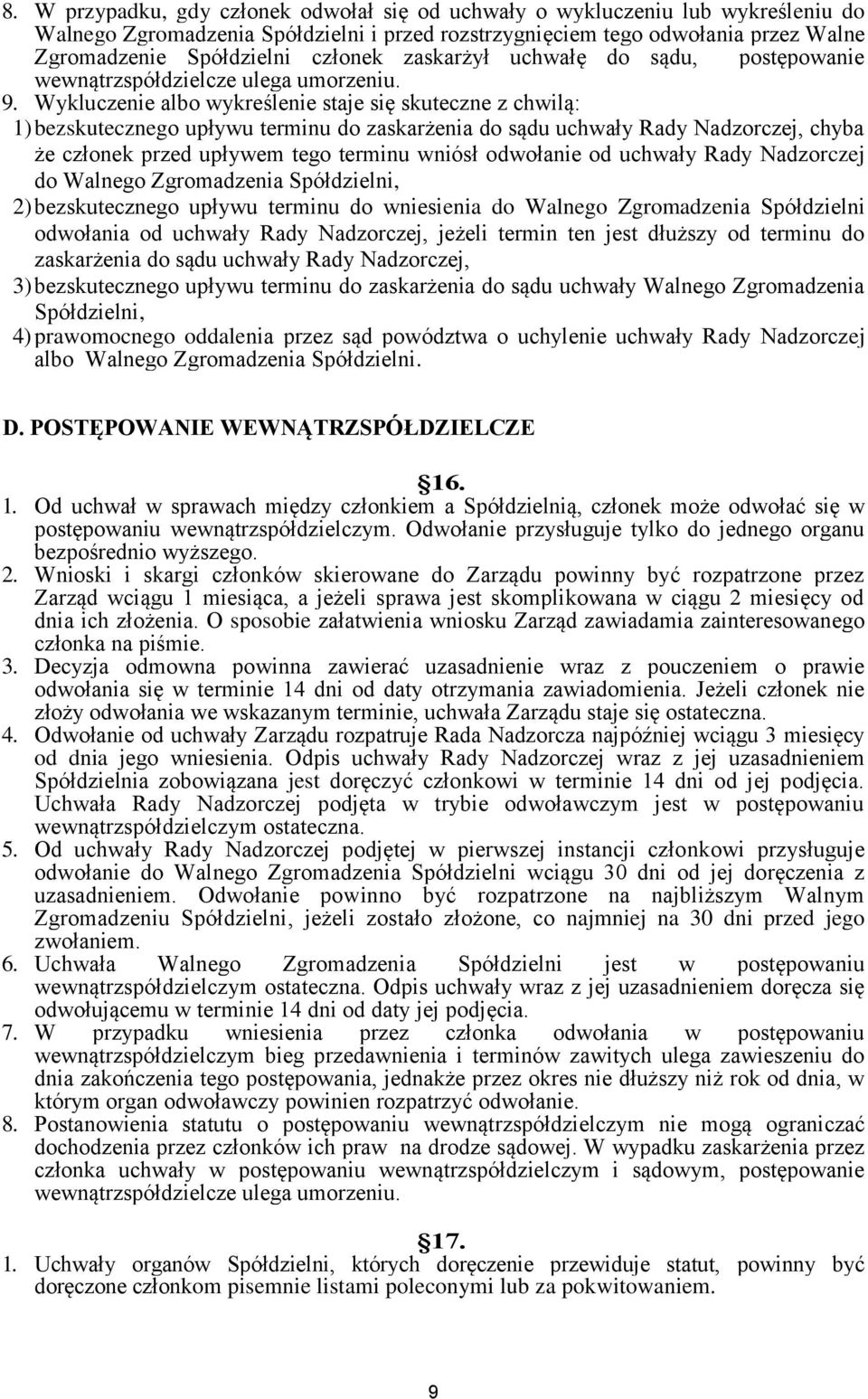 8. W przypadku, gdy członek odwołał się od uchwały o wykluczeniu lub wykreśleniu do Walnego Zgromadzenia Spółdzielni i przed rozstrzygnięciem tego odwołania przez Walne Zgromadzenie Spółdzielni członek zaskarżył uchwałę do sądu, postępowanie wewnątrzspółdzielcze ulega umorzeniu.

9. Wykluczenie albo wykreślenie staje się skuteczne z chwilą:
1) bezskutecznego upływu terminu do zaskarżenia do sądu uchwały Rady Nadzorczej, chyba że członek przed upływem tego terminu wniósł odwołanie od uchwały Rady Nadzorczej do Walnego Zgromadzenia Spółdzielni,
2) bezskutecznego upływu terminu do wniesienia do Walnego Zgromadzenia Spółdzielni odwołania od uchwały Rady Nadzorczej, jeżeli termin ten jest dłuższy od terminu do zaskarżenia do sądu uchwały Rady Nadzorczej,
3) bezskutecznego upływu terminu do zaskarżenia do sądu uchwały Walnego Zgromadzenia Spółdzielni,
4) prawomocnego oddalenia przez sąd powództwa o uchylenie uchwały Rady Nadzorczej albo Walnego Zgromadzenia Spółdzielni.

D. POSTĘPOWANIE WEWNĄTRZSPÓŁDZIELCZE

§16.

1. Od uchwał w sprawach między członkiem a Spółdzielnią, członek może odwołać się w postępowaniu wewnątrzspółdzielczym. Odwołanie przysługuje tylko do jednego organu bezpośrednio wyższego.
2. Wnioski i skargi członków skierowane do Zarządu powinny być rozpatrzone przez Zarząd wciągu 1 miesiąca, a jeżeli sprawa jest skomplikowana w ciągu 2 miesięcy od dnia ich złożenia. O sposobie załatwienia wniosku Zarząd zawiadamia zainteresowanego członka na piśmie.
3. Decyzja odmowna powinna zawierać uzasadnienie wraz z pouczeniem o prawie odwołania się w terminie 14 dni od daty otrzymania zawiadomienia. Jeżeli członek nie złoży odwołania we wskazanym terminie, uchwała Zarządu staje się ostateczna.
4. Odwołanie od uchwały Zarządu rozpatruje Rada Nadzorcza najpóźniej wciągu 3 miesięcy od dnia jego wniesienia. Odpis uchwały Rady Nadzorczej wraz z jej uzasadnieniem Spółdzielnia zobowiązana jest doręczyć członkowi w terminie 14 dni od jej podjęcia. Uchwała Rady Nadzorczej podjęta w trybie odwoławczym jest w postępowaniu wewnątrzspółdzielczym ostateczna.
5. Od uchwały Rady Nadzorczej podjętej w pierwszej instancji członkowi przysługuje odwołanie do Walnego Zgromadzenia Spółdzielni wciągu 30 dni od jej doręczenia z uzasadnieniem. Odwołanie powinno być rozpatrzone na najbliższym Walnym Zgromadzeniu Spółdzielni, jeżeli zostało złożone, co najmniej na 30 dni przed jego zwołaniem.
6. Uchwała Walnego Zgromadzenia Spółdzielni jest w postępowaniu wewnątrzspółdzielczym ostateczna. Odpis uchwały wraz z jej uzasadnieniem doręcza się odwołującemu w terminie 14 dni od daty jej podjęcia.
7. W przypadku wniesienia przez członka odwołania w postępowaniu wewnątrzspółdzielczym bieg przedawnienia i terminów zawitych ulega zawieszeniu do dnia zakończenia tego postępowania, jednakże przez okres nie dłuższy niż rok od dnia, w którym organ odwoławczy powinien rozpatrzyć odwołanie.
8. Postanowienia statutu o postępowaniu wewnątrzspółdzielczym nie mogą ograniczać dochodzenia przez członków ich praw na drodze sądowej. W wypadku zaskarżenia przez członka uchwały w postępowaniu wewnątrzspółdzielczym i sądowym, postępowanie wewnątrzspółdzielcze ulega umorzeniu.

§17.

1. Uchwały organów Spółdzielni, których doręczenie przewiduje statut, powinny być doręczone członkom pisemnie listami poleconymi lub za pokwitowaniem.

9